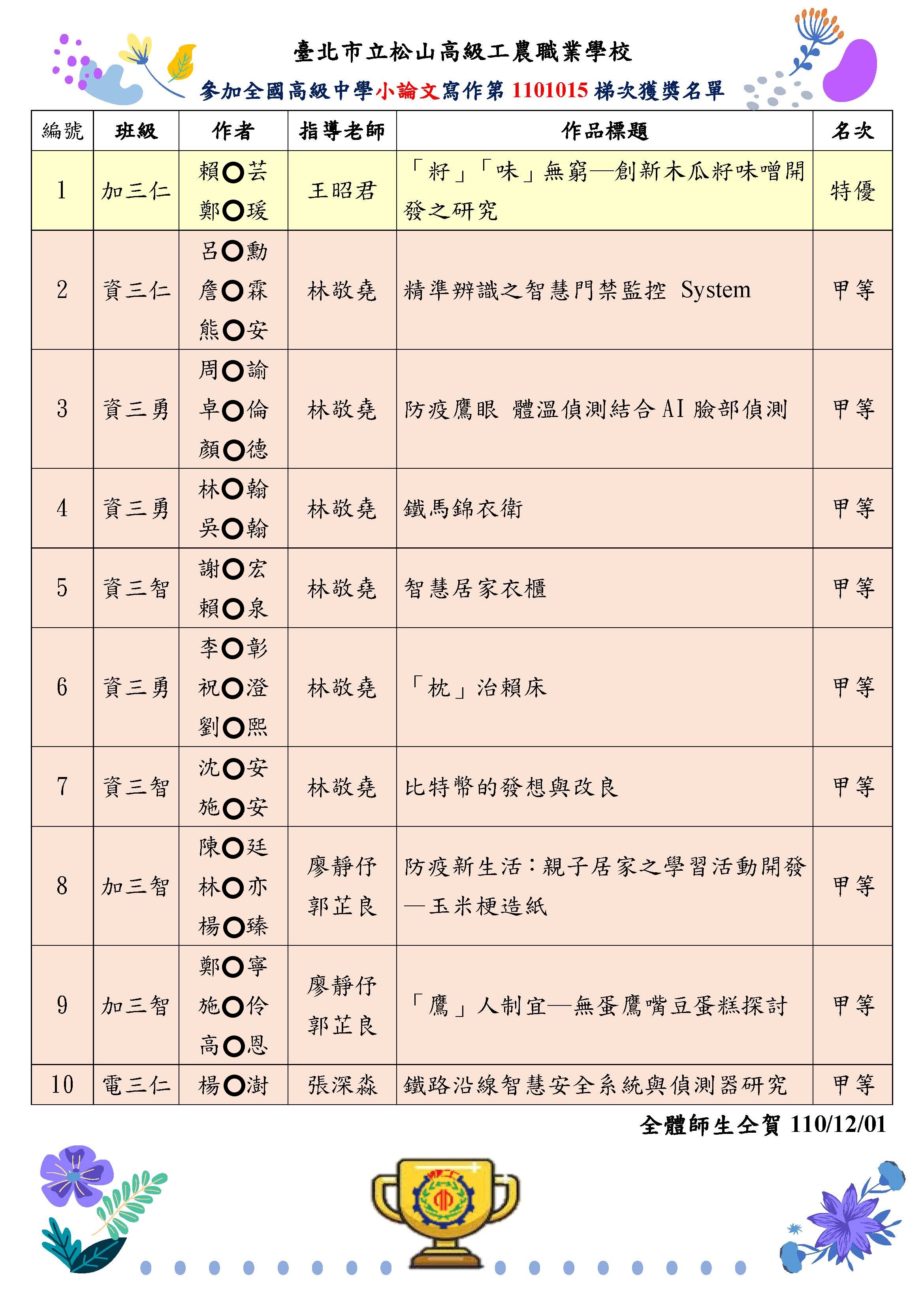 臺北市立松山高級工農職業學校

參加全國高級中學小論文寫作第 1101015 梯次獲獎名單

| 編號 | 班級 | 作者 | 指導老師 | 作品標題 | 名次 |
|---|---|---|---|---|---|
| 1 | 加三仁 | 賴○芸 鄭○瑗 | 王昭君 | 「籽」「味」無窮—創新木瓜籽味噌開發之研究 | 特優 |
| 2 | 資三仁 | 呂○勳 詹○霖 熊○安 | 林敬堯 | 精準辨識之智慧門禁監控 System | 甲等 |
| 3 | 資三勇 | 周○諭 卓○倫 顏○德 | 林敬堯 | 防疫鷹眼 體溫偵測結合 AI 臉部偵測 | 甲等 |
| 4 | 資三勇 | 林○翰 吳○翰 | 林敬堯 | 鐵馬錦衣衛 | 甲等 |
| 5 | 資三智 | 謝○宏 賴○泉 | 林敬堯 | 智慧居家衣櫃 | 甲等 |
| 6 | 資三勇 | 李○彰 祝○澄 劉○熙 | 林敬堯 | 「枕」治賴床 | 甲等 |
| 7 | 資三智 | 沈○安 施○安 | 林敬堯 | 比特幣的發想與改良 | 甲等 |
| 8 | 加三智 | 陳○廷 林○亦 楊○臻 | 廖靜伃 郭芷良 | 防疫新生活：親子居家之學習活動開發—玉米梗造紙 | 甲等 |
| 9 | 加三智 | 鄭○寧 施○伶 高○恩 | 廖靜伃 郭芷良 | 「鷹」人制宜—無蛋鷹嘴豆蛋糕探討 | 甲等 |
| 10 | 電三仁 | 楊○澍 | 張深淼 | 鐵路沿線智慧安全系統與偵測器研究 | 甲等 |

全體師生仝賀 110/12/01